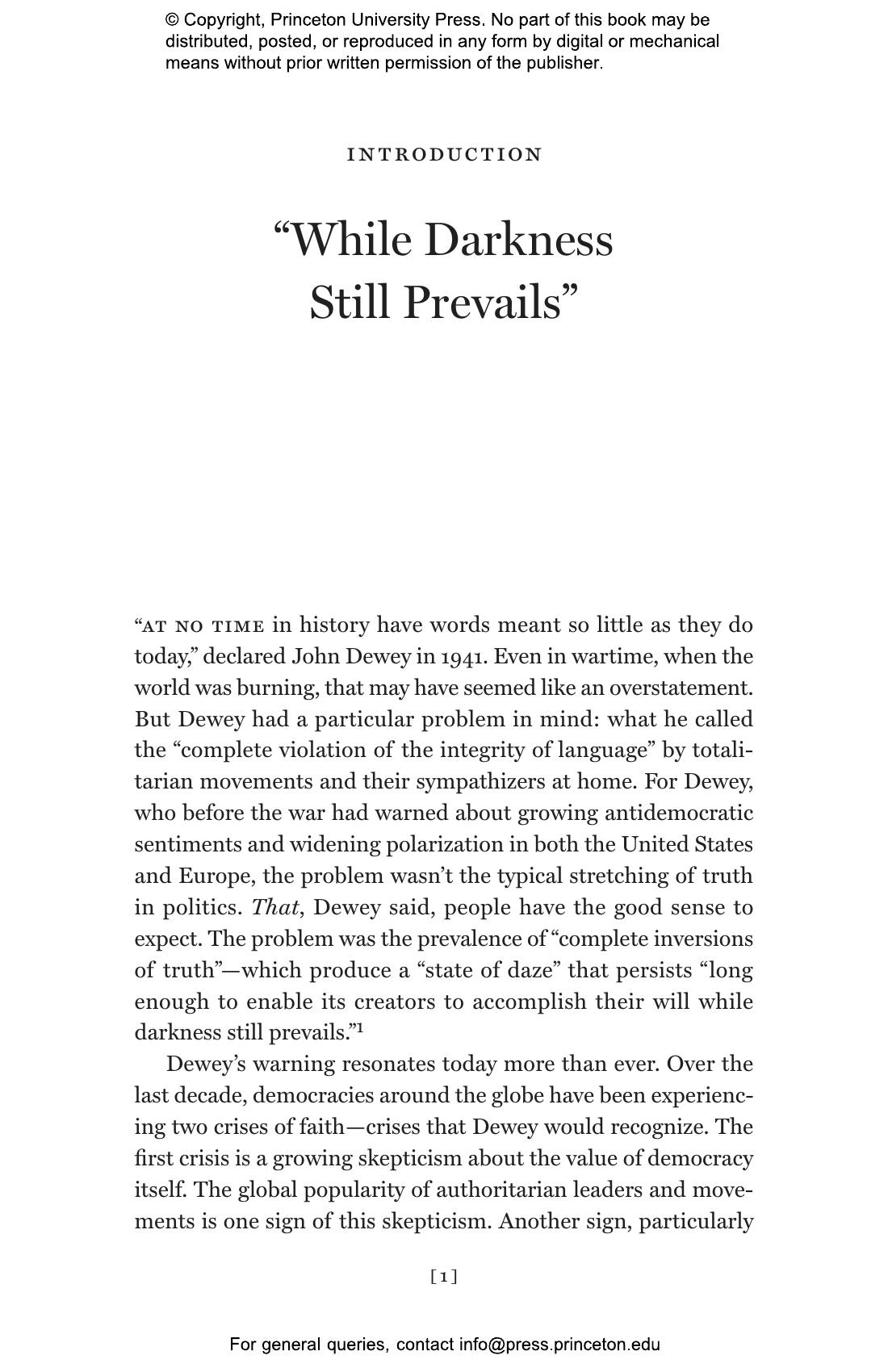 © Copyright, Princeton University Press. No part of this book may be distributed, posted, or reproduced in any form by digital or mechanical means without prior written permission of the publisher.

INTRODUCTION

“While Darkness Still Prevails”

“AT NO TIME in history have words meant so little as they do today,” declared John Dewey in 1941. Even in wartime, when the world was burning, that may have seemed like an overstatement. But Dewey had a particular problem in mind: what he called the “complete violation of the integrity of language” by totalitarian movements and their sympathizers at home. For Dewey, who before the war had warned about growing antidemocratic sentiments and widening polarization in both the United States and Europe, the problem wasn’t the typical stretching of truth in politics. That, Dewey said, people have the good sense to expect. The problem was the prevalence of “complete inversions of truth”—which produce a “state of daze” that persists “long enough to enable its creators to accomplish their will while darkness still prevails.”$^1$

Dewey’s warning resonates today more than ever. Over the last decade, democracies around the globe have been experiencing two crises of faith—crises that Dewey would recognize. The first crisis is a growing skepticism about the value of democracy itself. The global popularity of authoritarian leaders and movements is one sign of this skepticism. Another sign, particularly

[1]

For general queries, contact info@press.princeton.edu